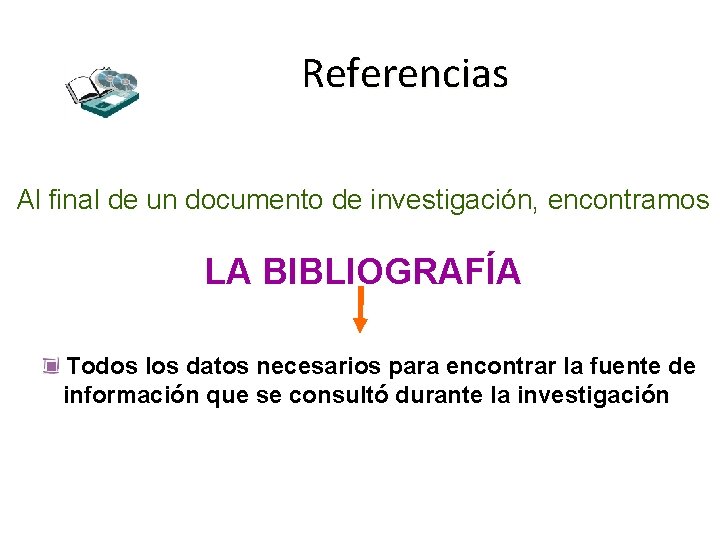 Referencias

Al final de un documento de investigación, encontramos

LA BIBLIOGRAFÍA

Todos los datos necesarios para encontrar la fuente de información que se consultó durante la investigación